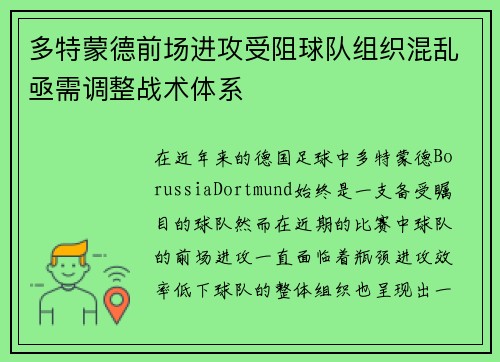 多特蒙德前场进攻受阻球队组织混乱亟需调整战术体系

在近年来的德国足球中多特蒙德BorussiaDortmund始终是一支备受瞩目的球队然而在近期的比赛中球队的前场进攻一直面临着瓶颈进攻效率低下球队的整体组织也呈现出一